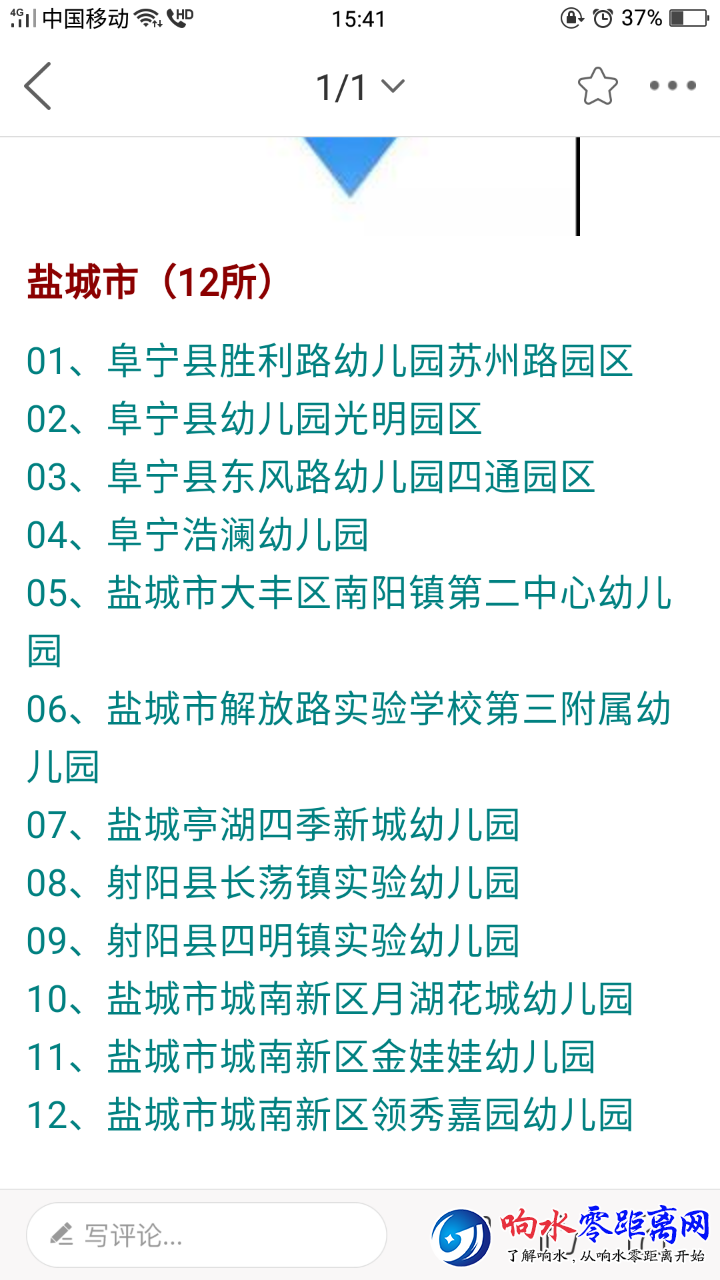 4G 中国移动 HD 15:41 37%

1/1

盐城市（12所）

01、阜宁县胜利路幼儿园苏州路园区
02、阜宁县幼儿园光明园区
03、阜宁县东风路幼儿园四通园区
04、阜宁浩澜幼儿园
05、盐城市大丰区南阳镇第二中心幼儿园
06、盐城市解放路实验学校第三附属幼儿园
07、盐城亭湖四季新城幼儿园
08、射阳县长荡镇实验幼儿园
09、射阳县四明镇实验幼儿园
10、盐城市城南新区月湖花城幼儿园
11、盐城市城南新区金娃娃幼儿园
12、盐城市城南新区领秀嘉园幼儿园

写评论...

响水零距离网
了解响水，从响水零距离开始